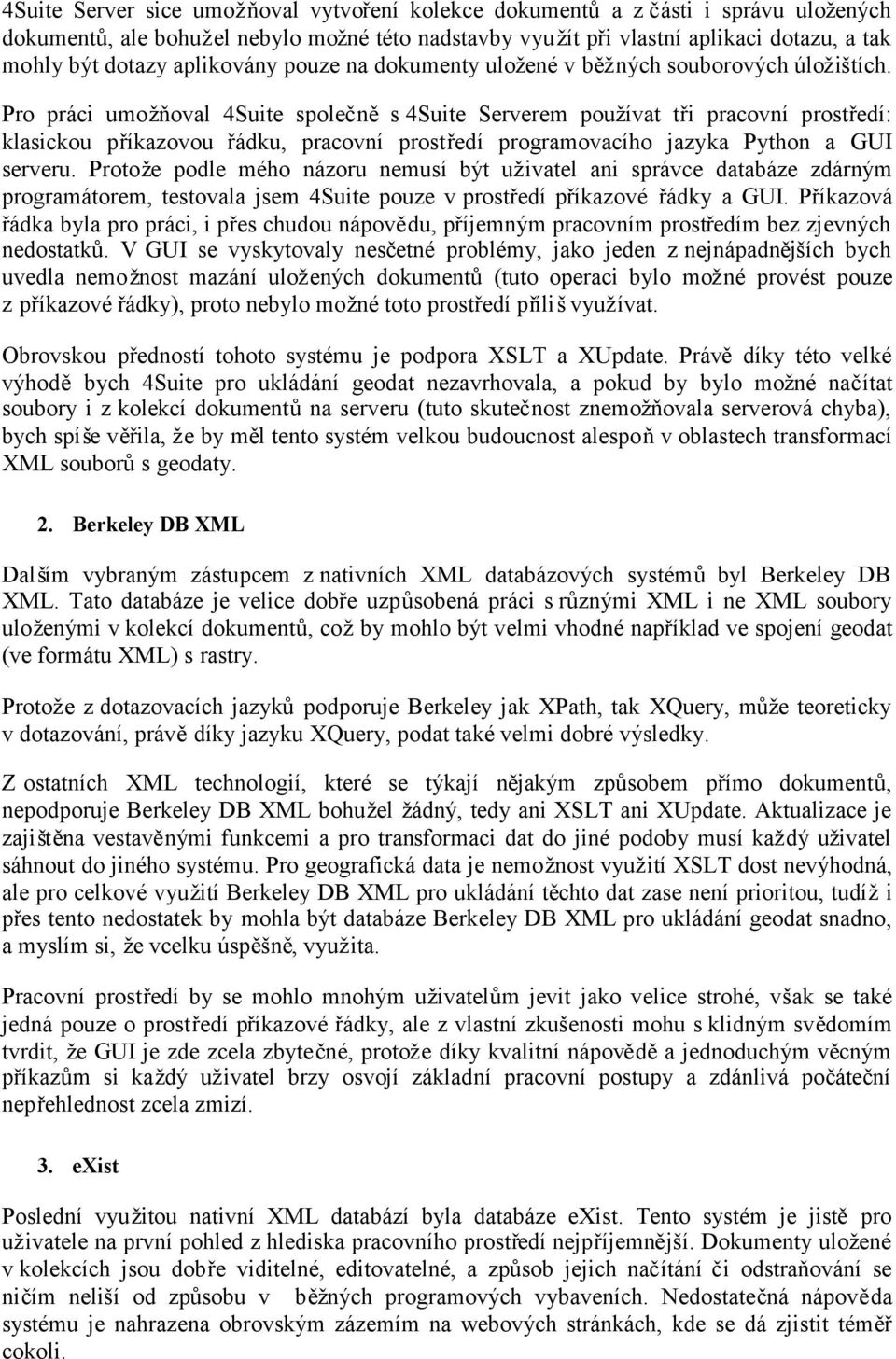 4Suite Server sice umožňoval vytvoření kolekce dokumentů a z části i správu uložených dokumentů, ale bohužel nebylo možné této nadstavby využít při vlastní aplikaci dotazu, a tak mohly být dotazy aplikovány pouze na dokumenty uložené v běžných souborových úložištích. Pro práci umožňoval 4Suite společně s 4Suite Serverem používat tři pracovní prostředí: klasickou příkazovou řádku, pracovní prostředí programovacího jazyka Python a GUI serveru. Protože podle mého názoru nemusí být uživatel ani správce databáze zdárným programátorem, testovala jsem 4Suite pouze v prostředí příkazové řádky a GUI. Příkazová řádka byla pro práci, i přes chudou nápovědu, příjemným pracovním prostředím bez zjevných nedostatků. V GUI se vyskytovaly nesčetné problémy, jako jeden z nejnápadnějších bych uvedla nemožnost mazání uložených dokumentů (tuto operaci bylo možné provést pouze z příkazové řádky), proto nebylo možné toto prostředí příliš využívat.

Obrovskou předností tohoto systému je podpora XSLT a XUpdate. Právě díky této velké výhodě bych 4Suite pro ukládání geodat nezavrhovala, a pokud by bylo možné načítat soubory i z kolekcí dokumentů na serveru (tuto skutečnost znemožňovala serverová chyba), bych spíše věřila, že by měl tento systém velkou budoucnost alespoň v oblastech transformací XML souborů s geodaty.

2. Berkeley DB XML

Dalším vybraným zástupcem z nativních XML databázových systémů byl Berkeley DB XML. Tato databáze je velice dobře uzpůsobená práci s různými XML i ne XML soubory uloženými v kolekcí dokumentů, což by mohlo být velmi vhodné například ve spojení geodat (ve formátu XML) s rastry.

Protože z dotazovacích jazyků podporuje Berkeley jak XPath, tak XQuery, může teoreticky v dotazování, právě díky jazyku XQuery, podat také velmi dobré výsledky.

Z ostatních XML technologií, které se týkají nějakým způsobem přímo dokumentů, nepodporuje Berkeley DB XML bohužel žádný, tedy ani XSLT ani XUpdate. Aktualizace je zajištěna vestavěnými funkcemi a pro transformaci dat do jiné podoby musí každý uživatel sáhnout do jiného systému. Pro geografická data je nemožnost využití XSLT dost nevýhodná, ale pro celkové využití Berkeley DB XML pro ukládání těchto dat zase není prioritou, tudíž i přes tento nedostatek by mohla být databáze Berkeley DB XML pro ukládání geodat snadno, a myslím si, že vcelku úspěšně, využita.

Pracovní prostředí by se mohlo mnohým uživatelům jevit jako velice strohé, však se také jedná pouze o prostředí příkazové řádky, ale z vlastní zkušenosti mohu s klidným svědomím tvrdit, že GUI je zde zcela zbytečné, protože díky kvalitní nápovědě a jednoduchým věcným příkazům si každý uživatel brzy osvojí základní pracovní postupy a zdánlivá počáteční nepřehlednost zcela zmizí.

3. eXist

Poslední využitou nativní XML databází byla databáze eXist. Tento systém je jistě pro uživatele na první pohled z hlediska pracovního prostředí nejpříjemnější. Dokumenty uložené v kolekcích jsou dobře viditelné, editovatelné, a způsob jejich načítání či odstraňování se ničím neliší od způsobu v běžných programových vybaveních. Nedostatečná nápověda systému je nahrazena obrovským zázemím na webových stránkách, kde se dá zjistit téměř cokoli.